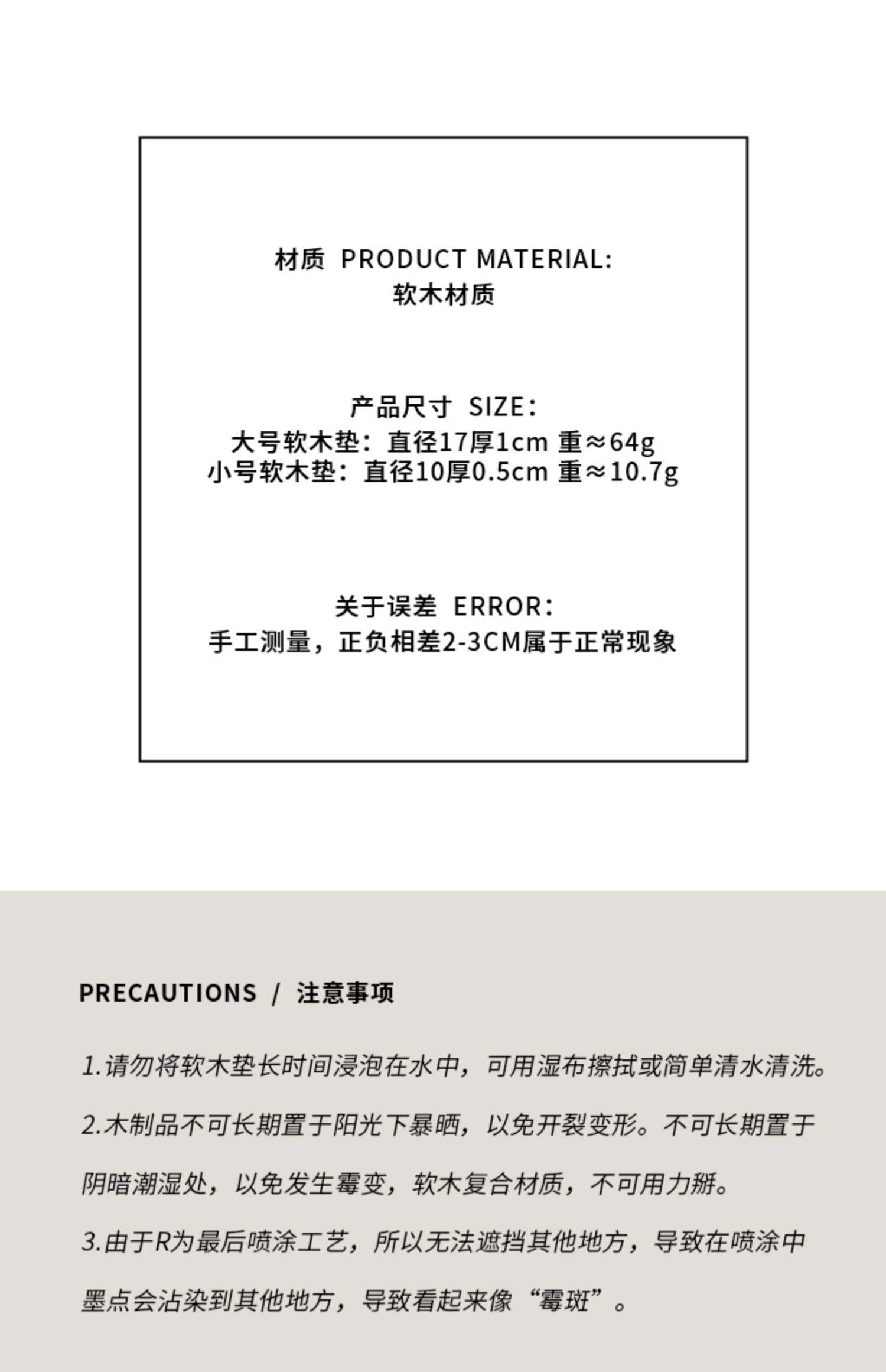 材质 PRODUCT MATERIAL:
软木材质

产品尺寸 SIZE：
大号软木垫：直径17厚1cm 重≈64g
小号软木垫：直径10厚0.5cm 重≈10.7g

关于误差 ERROR：
手工测量，正负相差2-3CM属于正常现象

PRECAUTIONS / 注意事项

1.请勿将软木垫长时间浸泡在水中，可用湿布擦拭或简单清水清洗。

2.木制品不可长期置于阳光下暴晒，以免开裂变形。不可长期置于阴暗潮湿处，以免发生霉变，软木复合材质，不可用力掰。

3.由于R为最后喷涂工艺，所以无法遮挡其他地方，导致在喷涂中墨点会沾染到其他地方，导致看起来像“霉斑”。